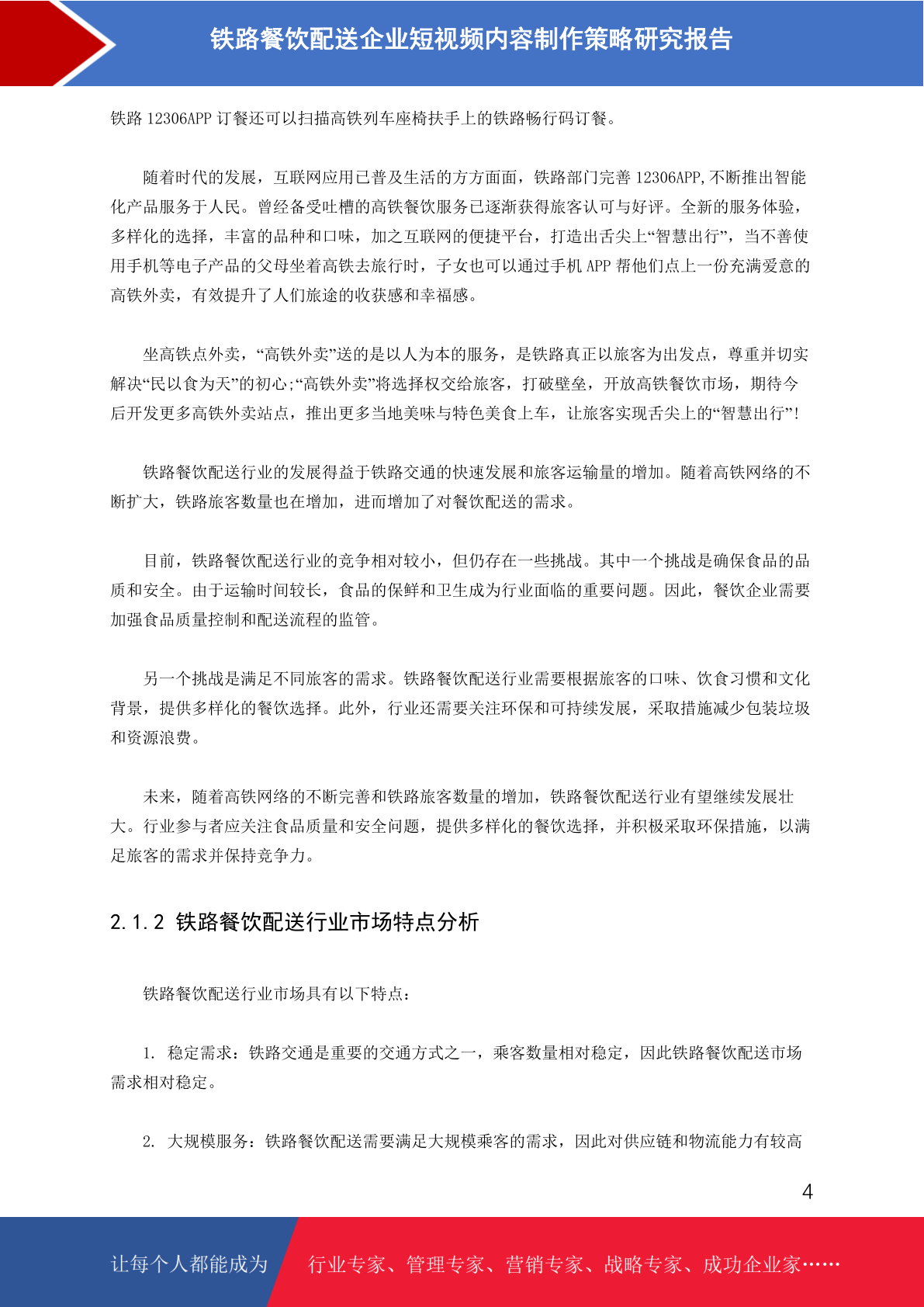 铁路餐饮配送企业短视频内容制作策略研究报告

铁路 12306APP 订餐还可以扫描高铁列车座椅扶手上的铁路畅行码订餐。

随着时代的发展，互联网应用已普及生活的方方面面，铁路部门完善 12306APP,不断推出智能化产品服务于人民。曾经备受吐槽的高铁餐饮服务已逐渐获得旅客认可与好评。全新的服务体验，多样化的选择，丰富的品种和口味，加之互联网的便捷平台，打造出舌尖上“智慧出行”，当不善使用手机等电子产品的父母坐着高铁去旅行时，子女也可以通过手机 APP 帮他们点上一份充满爱意的高铁外卖，有效提升了人们旅途的收获感和幸福感。

坐高铁点外卖，“高铁外卖”送的是以人为本的服务，是铁路真正以旅客为出发点，尊重并切实解决“民以食为天”的初心;“高铁外卖”将选择权交给旅客，打破壁垒，开放高铁餐饮市场，期待今后开发更多高铁外卖站点，推出更多当地美味与特色美食上车，让旅客实现舌尖上的“智慧出行”!

铁路餐饮配送行业的发展得益于铁路交通的快速发展和旅客运输量的增加。随着高铁网络的不断扩大，铁路旅客数量也在增加，进而增加了对餐饮配送的需求。

目前，铁路餐饮配送行业的竞争相对较小，但仍存在一些挑战。其中一个挑战是确保食品的品质和安全。由于运输时间较长，食品的保鲜和卫生成为行业面临的重要问题。因此，餐饮企业需要加强食品质量控制和配送流程的监管。

另一个挑战是满足不同旅客的需求。铁路餐饮配送行业需要根据旅客的口味、饮食习惯和文化背景，提供多样化的餐饮选择。此外，行业还需要关注环保和可持续发展，采取措施减少包装垃圾和资源浪费。

未来，随着高铁网络的不断完善和铁路旅客数量的增加，铁路餐饮配送行业有望继续发展壮大。行业参与者应关注食品质量和安全问题，提供多样化的餐饮选择，并积极采取环保措施，以满足旅客的需求并保持竞争力。

2.1.2 铁路餐饮配送行业市场特点分析

铁路餐饮配送行业市场具有以下特点：

1. 稳定需求：铁路交通是重要的交通方式之一，乘客数量相对稳定，因此铁路餐饮配送市场需求相对稳定。

2. 大规模服务：铁路餐饮配送需要满足大规模乘客的需求，因此对供应链和物流能力有较高

4

让每个人都能成为 行业专家、管理专家、营销专家、战略专家、成功企业家……